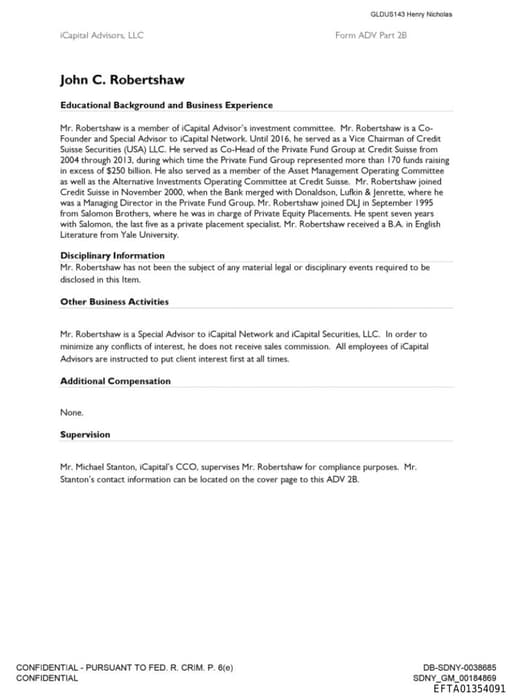 GLDUS143 Henry Nicholas

iCapital Advisors, LLC

Form ADV Part 2B

John C. Robertshaw

Educational Background and Business Experience

Mr. Robertshaw is a member of iCapital Advisor's investment committee. Mr. Robertshaw is a Co-Founder and Special Advisor to iCapital Network. Until 2016, he served as a Vice Chairman of Credit Suisse Securities (USA) LLC. He served as Co-Head of the Private Fund Group at Credit Suisse from 2004 through 2013, during which time the Private Fund Group represented more than 170 funds raising in excess of $250 billion. He also served as a member of the Asset Management Operating Committee as well as the Alternative Investments Operating Committee at Credit Suisse. Mr. Robertshaw joined Credit Suisse in November 2000, when the Bank merged with Donaldson, Lufkin & Jenrette, where he was a Managing Director in the Private Fund Group. Mr. Robertshaw joined DLJ in September 1995 from Salomon Brothers, where he was in charge of Private Equity Placements. He spent seven years with Salomon, the last five as a private placement specialist. Mr. Robertshaw received a B.A. in English Literature from Yale University.

Disciplinary Information

Mr. Robertshaw has not been the subject of any material legal or disciplinary events required to be disclosed in this Item.

Other Business Activities

Mr. Robertshaw is a Special Advisor to iCapital Network and iCapital Securities, LLC. In order to minimize any conflicts of interest, he does not receive sales commission. All employees of iCapital Advisors are instructed to put client interest first at all times.

Additional Compensation

None.

Supervision

Mr. Michael Stanton, iCapital's CCO, supervises Mr. Robertshaw for compliance purposes. Mr. Stanton's contact information can be located on the cover page to this ADV 2B.

CONFIDENTIAL - PURSUANT TO FED. R. CRIM. P. 6(e)
CONFIDENTIAL

DB-SDNY-0038685
SDNY_GM_00184869
EFTA01354091